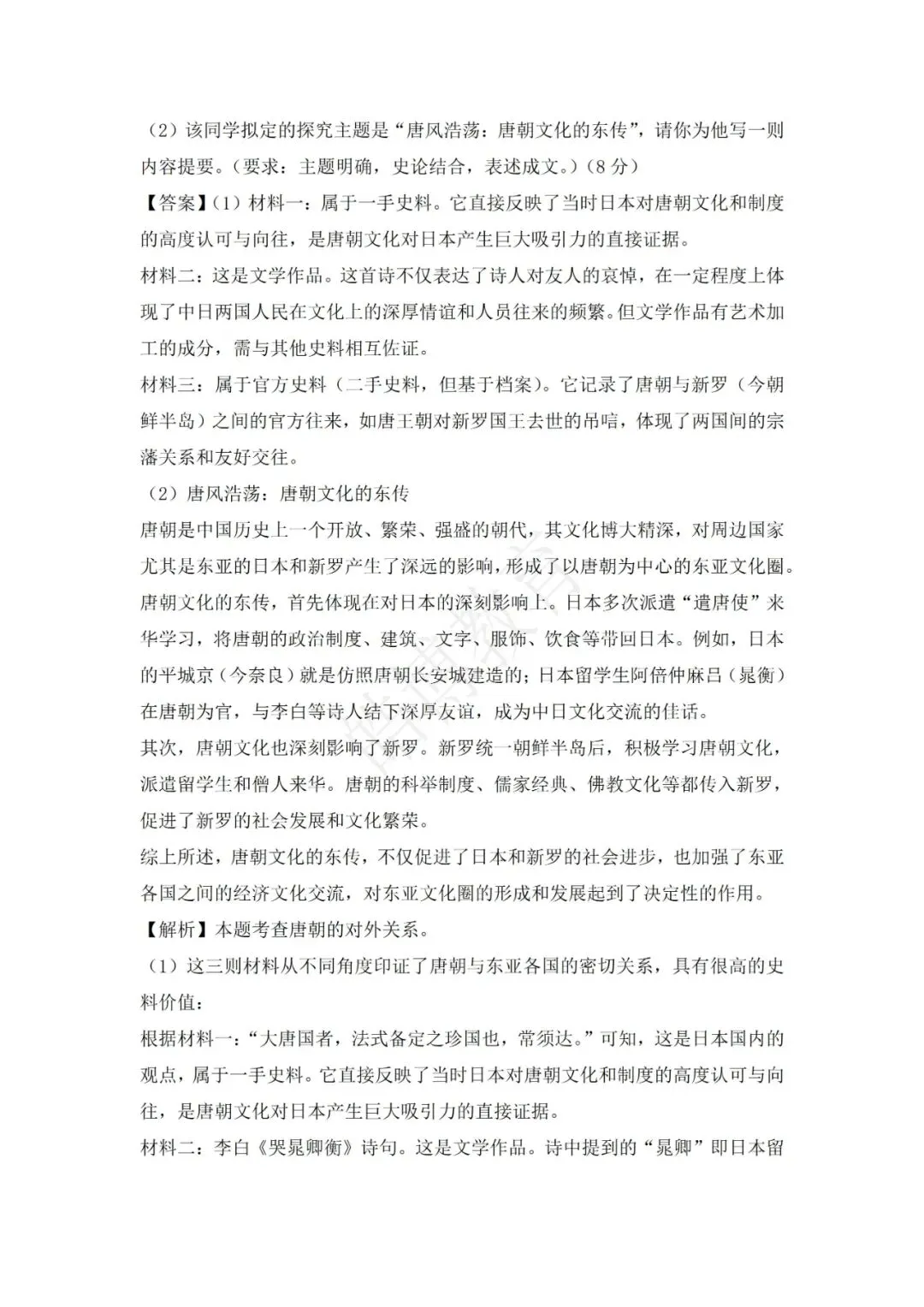 （2）该同学拟定的探究主题是“唐风浩荡：唐朝文化的东传”，请你为他写一则内容提要。（要求：主题明确，史论结合，表述成文。）（8分）

【答案】（1）材料一：属于一手史料。它直接反映了当时日本对唐朝文化和制度的高度认可与向往，是唐朝文化对日本产生巨大吸引力的直接证据。

材料二：这是文学作品。这首诗不仅表达了诗人对友人的哀悼，在一定程度上体现了中日两国人民在文化上的深厚情谊和人员往来的频繁。但文学作品有艺术加工的成分，需与其他史料相互佐证。

材料三：属于官方史料（二手史料，但基于档案）。它记录了唐朝与新罗（今朝鲜半岛）之间的官方往来，如唐王朝对新罗国王去世的吊唁，体现了两国间的宗藩关系和友好交往。

（2）唐风浩荡：唐朝文化的东传

唐朝是中国历史上一个开放、繁荣、强盛的朝代，其文化博大精深，对周边国家尤其是东亚的日本和新罗产生了深远的影响，形成了以唐朝为中心的东亚文化圈。

唐朝文化的东传，首先体现在对日本的深刻影响上。日本多次派遣“遣唐使”来华学习，将唐朝的政治制度、建筑、文字、服饰、饮食等带回日本。例如，日本的平城京（今奈良）就是仿照唐朝长安城建造的；日本留学生阿倍仲麻吕（晁衡）在唐朝为官，与李白等诗人结下深厚友谊，成为中日文化交流的佳话。

其次，唐朝文化也深刻影响了新罗。新罗统一朝鲜半岛后，积极学习唐朝文化，派遣留学生和僧人来华。唐朝的科举制度、儒家经典、佛教文化等都传入新罗，促进了新罗的社会发展和文化繁荣。

综上所述，唐朝文化的东传，不仅促进了日本和新罗的社会进步，也加强了东亚各国之间的经济文化交流，对东亚文化圈的形成和发展起到了决定性的作用。

【解析】本题考查唐朝的对外关系。

（1）这三则材料从不同角度印证了唐朝与东亚各国的密切关系，具有很高的史料价值：

根据材料一：“大唐国者，法式备定之珍国也，常须达。”可知，这是日本国内的观点，属于一手史料。它直接反映了当时日本对唐朝文化和制度的高度认可与向往，是唐朝文化对日本产生巨大吸引力的直接证据。

材料二：李白《哭晁卿衡》诗句。这是文学作品。诗中提到的“晁卿”即日本留